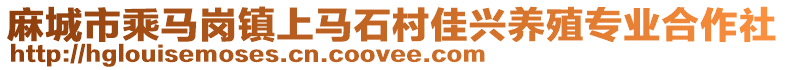 麻城市乘马岗镇上马石村佳兴养殖专业合作社
http://hglouisemoses.cn.coovee.com